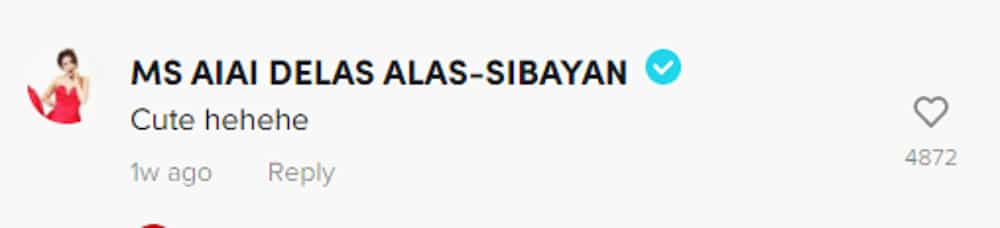 MS AIAI DELAS ALAS-SIBAYAN

Cute hehehe

1w ago Reply

4872